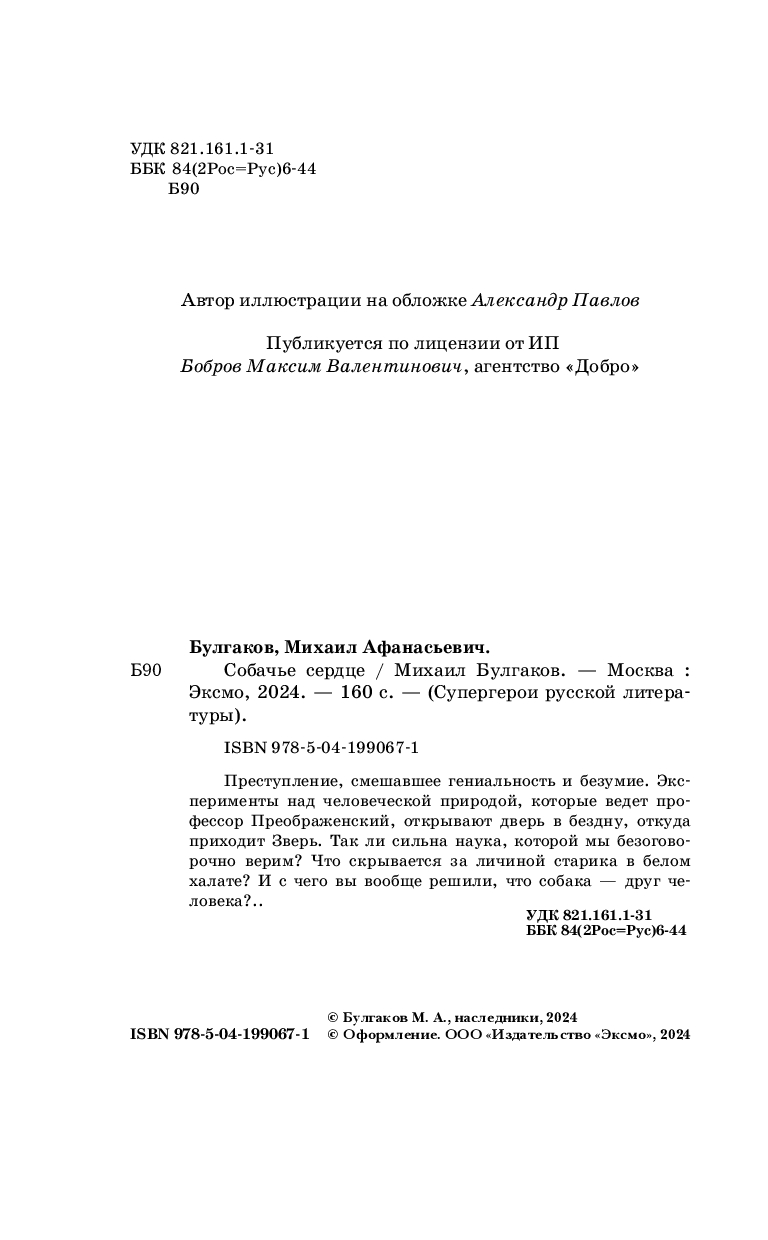 УДК 821.161.1-31
ББК 84(2Рос=Рус)6-44
Б90

Автор иллюстрации на обложке Александр Павлов

Публикуется по лицензии от ИП
Бобров Максим Валентинович, агентство «Добро»

Булгаков, Михаил Афанасьевич.
Б90 Собачье сердце / Михаил Булгаков. — Москва : Эксмо, 2024. — 160 с. — (Супергерои русской литературы).

ISBN 978-5-04-199067-1

Преступление, смешавшее гениальность и безумие. Эксперименты над человеческой природой, которые ведет профессор Преображенский, открывают дверь в бездну, откуда приходит Зверь. Так ли сильна наука, которой мы безоговорочно верим? Что скрывается за личиной старика в белом халате? И с чего вы вообще решили, что собака — друг человека?..

УДК 821.161.1-31
ББК 84(2Рос=Рус)6-44

© Булгаков М. А., наследники, 2024
ISBN 978-5-04-199067-1 © Оформление. ООО «Издательство «Эксмо», 2024